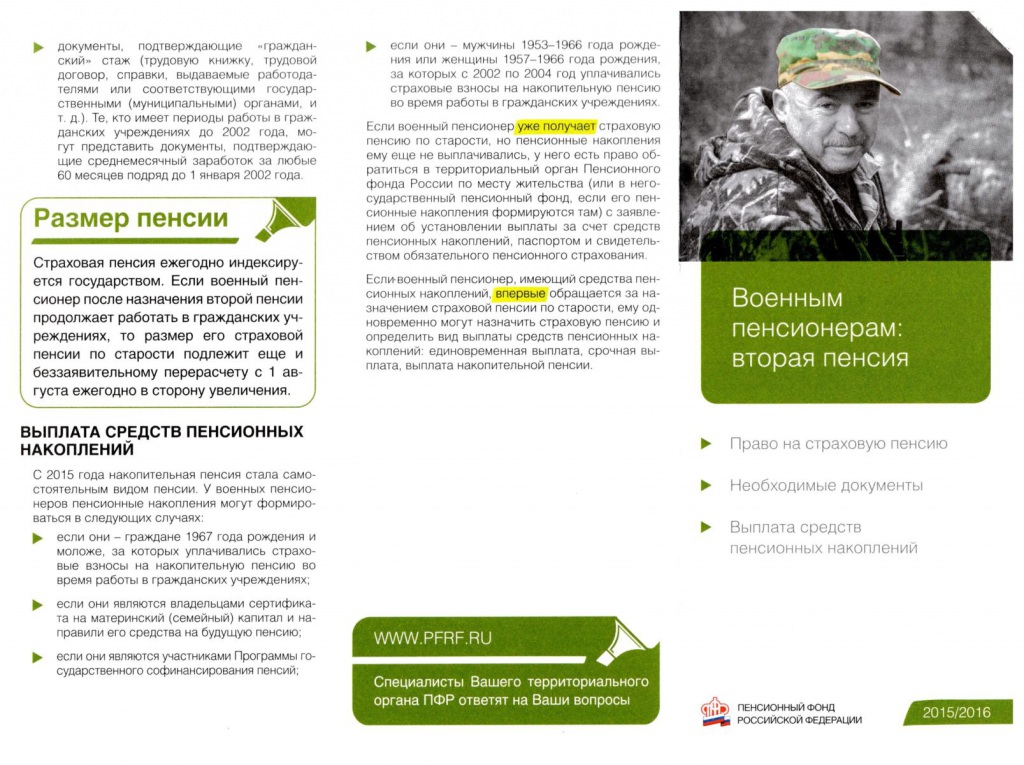 документы, подтверждающие «гражданский» стаж (трудовую книжку, трудовой договор, справки, выдаваемые работодателями или соответствующими государственными (муниципальными) органами, и т. д.). Те, кто имеет периоды работы в гражданских учреждениях до 2002 года, могут представить документы, подтверждающие среднемесячный заработок за любые 60 месяцев подряд до 1 января 2002 года.

Размер пенсии

Страховая пенсия ежегодно индексируется государством. Если военный пенсионер после назначения второй пенсии продолжает работать в гражданских учреждениях, то размер его страховой пенсии по старости подлежит еще и беззаявительному перерасчету с 1 августа ежегодно в сторону увеличения.

ВЫПЛАТА СРЕДСТВ ПЕНСИОННЫХ НАКОПЛЕНИЙ

С 2015 года накопительная пенсия стала самостоятельным видом пенсии. У военных пенсионеров пенсионные накопления могут формироваться в следующих случаях:

если они – граждане 1967 года рождения и моложе, за которых уплачивались страховые взносы на накопительную пенсию во время работы в гражданских учреждениях;

если они являются владельцами сертификата на материнский (семейный) капитал и направили его средства на будущую пенсию;

если они являются участниками Программы государственного софинансирования пенсий;

если они – мужчины 1953–1966 года рождения или женщины 1957–1966 года рождения, за которых с 2002 по 2004 год уплачивались страховые взносы на накопительную пенсию во время работы в гражданских учреждениях.

Если военный пенсионер уже получает страховую пенсию по старости, но пенсионные накопления ему еще не выплачивались, у него есть право обратиться в территориальный орган Пенсионного фонда России по месту жительства (или в негосударственный пенсионный фонд, если его пенсионные накопления формируются там) с заявлением об установлении выплаты за счет средств пенсионных накоплений, паспортом и свидетельством обязательного пенсионного страхования.

Если военный пенсионер, имеющий средства пенсионных накоплений, впервые обращается за назначением страховой пенсии по старости, ему одновременно могут назначить страховую пенсию и определить вид выплаты средств пенсионных накоплений: единовременная выплата, срочная выплата, выплата накопительной пенсии.

WWW.PFRF.RU

Специалисты Вашего территориального органа ПФР ответят на Ваши вопросы

Военным пенсионерам: вторая пенсия

Право на страховую пенсию

Необходимые документы

Выплата средств пенсионных накоплений

ПЕНСИОННЫЙ ФОНД РОССИЙСКОЙ ФЕДЕРАЦИИ

2015/2016